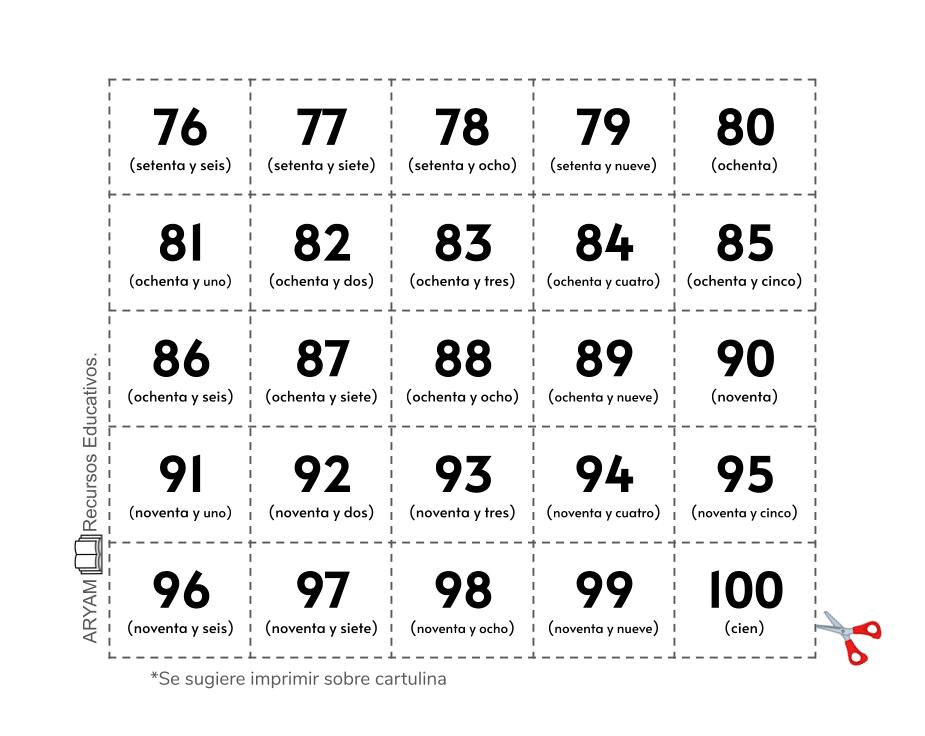 | 76 (setenta y seis) | 77 (setenta y siete) | 78 (setenta y ocho) | 79 (setenta y nueve) | 80 (ochenta) |
|---|---|---|---|---|
| 81 (ochenta y uno) | 82 (ochenta y dos) | 83 (ochenta y tres) | 84 (ochenta y cuatro) | 85 (ochenta y cinco) |
| 86 (ochenta y seis) | 87 (ochenta y siete) | 88 (ochenta y ocho) | 89 (ochenta y nueve) | 90 (noventa) |
| 91 (noventa y uno) | 92 (noventa y dos) | 93 (noventa y tres) | 94 (noventa y cuatro) | 95 (noventa y cinco) |
| 96 (noventa y seis) | 97 (noventa y siete) | 98 (noventa y ocho) | 99 (noventa y nueve) | 100 (cien) |

*Se sugiere imprimir sobre cartulina

ARYAM Recursos Educativos.